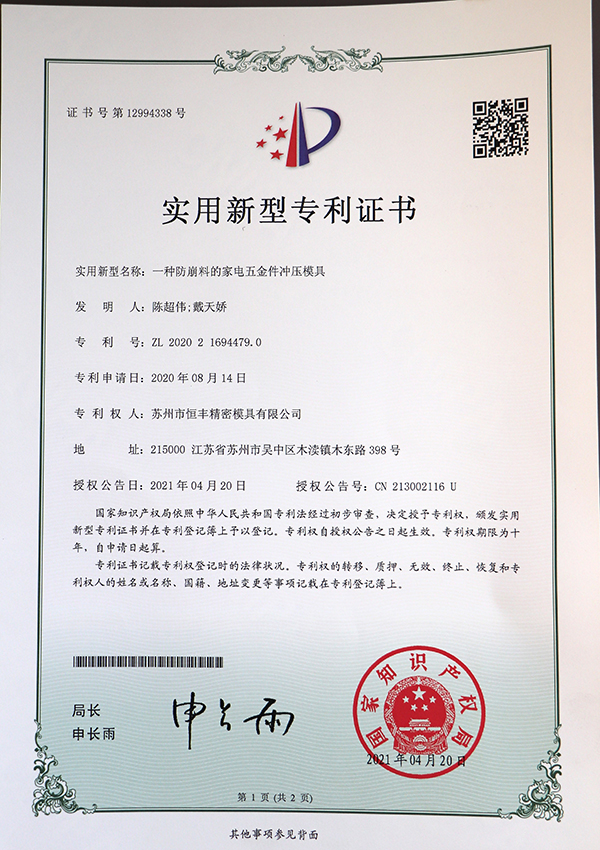 证书号第12994338号

实用新型专利证书

实用新型名称：一种防崩料的家电五金件冲压模具

发 明 人：陈超伟；戴天娇

专 利 号：ZL 2020 2 1694479.0

专利申请日：2020年08月14日

专 利 权 人：苏州市恒丰精密模具有限公司

地 址：215000 江苏省苏州市吴中区木渎镇木东路398号

授权公告日：2021年04月20日 授权公告号：CN 213002116 U

国家知识产权局依照中华人民共和国专利法经过初步审查，决定授予专利权，颁发实用新型专利证书并在专利登记簿上予以登记。专利权自授权公告之日起生效。专利权期限为十年，自申请日起算。

专利证书记载专利权登记时的法律状况。专利权的转移、质押、无效、终止、恢复和专利权人的姓名或名称、国籍、地址变更等事项记载在专利登记簿上。

局长
申长雨

申长雨

国家知识产权局
2021年04月20日

第1页（共2页）

其他事项参见背面